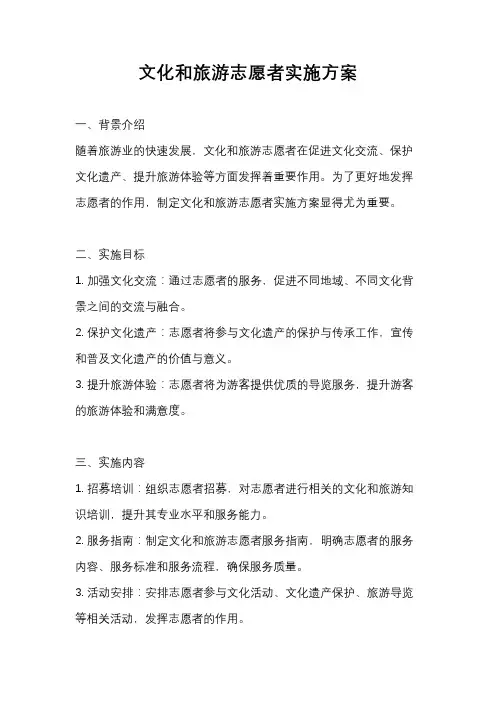 文化和旅游志愿者实施方案

一、背景介绍

随着旅游业的快速发展，文化和旅游志愿者在促进文化交流、保护文化遗产、提升旅游体验等方面发挥着重要作用。为了更好地发挥志愿者的作用，制定文化和旅游志愿者实施方案显得尤为重要。

二、实施目标

1. 加强文化交流：通过志愿者的服务，促进不同地域、不同文化背景之间的交流与融合。

2. 保护文化遗产：志愿者将参与文化遗产的保护与传承工作，宣传和普及文化遗产的价值与意义。

3. 提升旅游体验：志愿者将为游客提供优质的导览服务，提升游客的旅游体验和满意度。

三、实施内容

1. 招募培训：组织志愿者招募，对志愿者进行相关的文化和旅游知识培训，提升其专业水平和服务能力。

2. 服务指南：制定文化和旅游志愿者服务指南，明确志愿者的服务内容、服务标准和服务流程，确保服务质量。

3. 活动安排：安排志愿者参与文化活动、文化遗产保护、旅游导览等相关活动，发挥志愿者的作用。